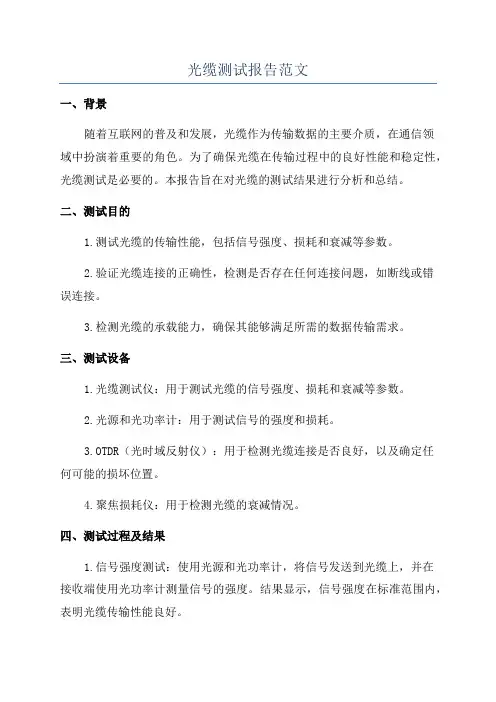 光缆测试报告范文

一、背景

随着互联网的普及和发展，光缆作为传输数据的主要介质，在通信领域中扮演着重要的角色。为了确保光缆在传输过程中的良好性能和稳定性，光缆测试是必要的。本报告旨在对光缆的测试结果进行分析和总结。

二、测试目的

1.测试光缆的传输性能，包括信号强度、损耗和衰减等参数。

2.验证光缆连接的正确性，检测是否存在任何连接问题，如断线或错误连接。

3.检测光缆的承载能力，确保其能够满足所需的数据传输需求。

三、测试设备

1.光缆测试仪：用于测试光缆的信号强度、损耗和衰减等参数。

2.光源和光功率计：用于测试信号的强度和损耗。

3.OTDR（光时域反射仪）：用于检测光缆连接是否良好，以及确定任何可能的损坏位置。

4.聚焦损耗仪：用于检测光缆的衰减情况。

四、测试过程及结果

1.信号强度测试：使用光源和光功率计，将信号发送到光缆上，并在接收端使用光功率计测量信号的强度。结果显示，信号强度在标准范围内，表明光缆传输性能良好。